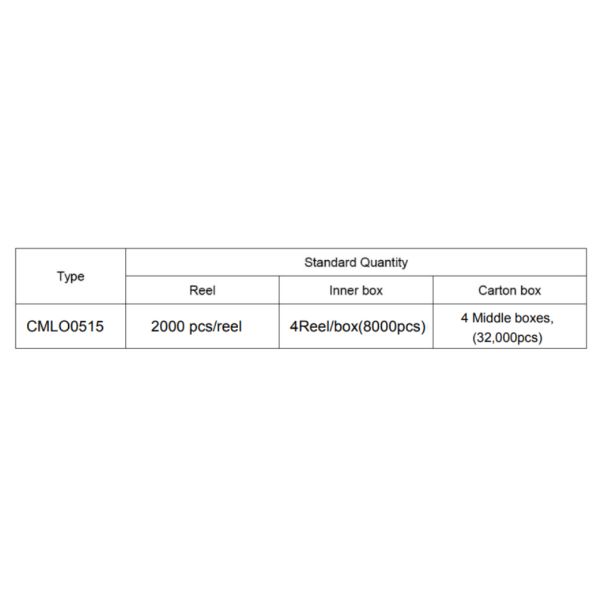 | Type | Standard Quantity | | |
|---|---|---|---|
| | Reel | Inner box | Carton box |
| CMLO0515 | 2000 pcs/reel | 4Reel/box(8000pcs) | 4 Middle boxes, (32,000pcs) |